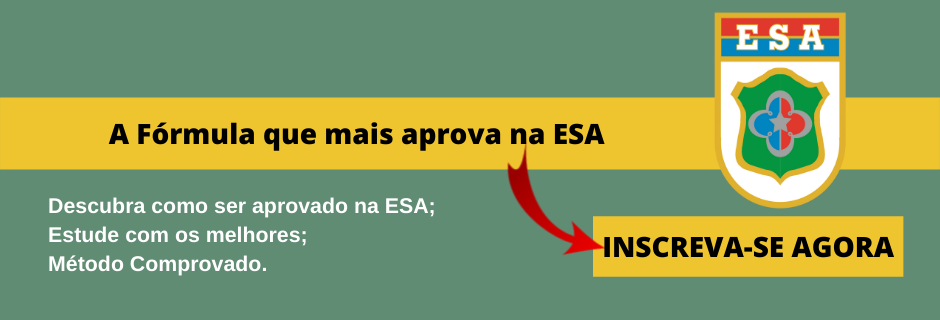 ESA

A Fórmula que mais aprova na ESA

Descubra como ser aprovado na ESA;
Estude com os melhores;
Método Comprovado.

INSCREVA-SE AGORA